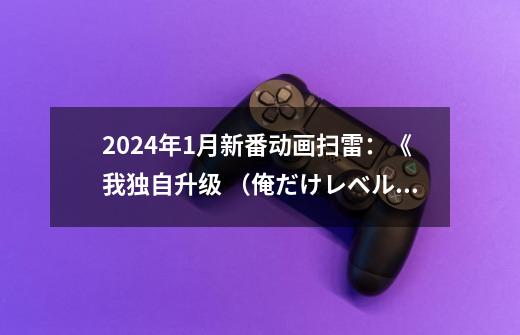 2024年1月新番动画扫雷：《我独自升级 （俺だけレベル...